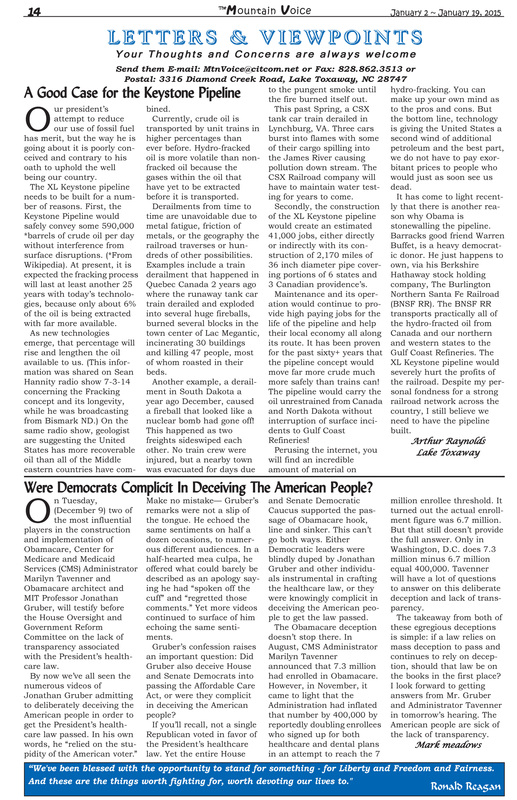 14 The Mountain Voice January 2 ~ January 19, 2015

LETTERS & VIEWPOINTS

Your Thoughts and Concerns are always welcome

Send them E-mail: MtnVoice@citcom.net or Fax: 828.862.3513 or Postal: 3316 Diamond Creek Road, Lake Toxaway, NC 28747

A Good Case for the Keystone Pipeline

Our president's attempt to reduce our use of fossil fuel has merit, but the way he is going about it is poorly conceived and contrary to his oath to uphold the well being our country.

The XL Keystone pipeline needs to be built for a number of reasons. First, the Keystone Pipeline would safely convey some 590,000 *barrels of crude oil per day without interference from surface disruptions. (*From Wikipedia). At present, it is expected the fracking process will last at least another 25 years with today's technologies, because only about 6% of the oil is being extracted with far more available.

As new technologies emerge, that percentage will rise and lengthen the oil available to us. (This information was shared on Sean Hannity radio show 7-3-14 concerning the Fracking concept and its longevity, while he was broadcasting from Bismark ND.) On the same radio show, geologist are suggesting the United States has more recoverable oil than all of the Middle eastern countries have combined.

Currently, crude oil is transported by unit trains in higher percentages than ever before. Hydro-fracked oil is more volatile than non-fracked oil because the gases within the oil that have yet to be extracted before it is transported.

Derailments from time to time are unavoidable due to metal fatigue, friction of metals, or the geography the railroad traverses or hundreds of other possibilities. Examples include a train derailment that happened in Quebec Canada 2 years ago where the runaway tank car train derailed and exploded into several huge fireballs, burned several blocks in the town center of Lac Megantic, incinerating 30 buildings and killing 47 people, most of whom roasted in their beds.

Another example, a derailment in South Dakota a year ago December, caused a fireball that looked like a nuclear bomb had gone off! This happened as two freights sideswiped each other. No train crew were injured, but a nearby town was evacuated for days due to the pungent smoke until the fire burned itself out.

This past Spring, a CSX tank car train derailed in Lynchburg, VA. Three cars burst into flames with some of their cargo spilling into the James River causing pollution down stream. The CSX Railroad company will have to maintain water testing for years to come.

Secondly, the construction of the XL Keystone pipeline would create an estimated 41,000 jobs, either directly or indirectly with its construction of 2,170 miles of 36 inch diameter pipe covering portions of 6 states and 3 Canadian providence's.

Maintenance and its operation would continue to provide high paying jobs for the life of the pipeline and help their local economy all along its route. It has been proven for the past sixty+ years that the pipeline concept would move far more crude much more safely than trains can! The pipeline would carry the oil unrestrained from Canada and North Dakota without interruption of surface incidents to Gulf Coast Refineries!

Perusing the internet, you will find an incredible amount of material on hydro-fracking. You can make up your own mind as to the pros and cons. But the bottom line, technology is giving the United States a second wind of additional petroleum and the best part, we do not have to pay exorbitant prices to people who would just as soon see us dead.

It has come to light recently that there is another reason why Obama is stonewalling the pipeline. Barracks good friend Warren Buffet, is a heavy democratic donor. He just happens to own, via his Berkshire Hathaway stock holding company, The Burlington Northern Santa Fe Railroad (BNSF RR). The BNSF RR transports practically all of the hydro-fracted oil from Canada and our northern and western states to the Gulf Coast Refineries. The XL Keystone pipeline would severely hurt the profits of the railroad. Despite my personal fondness for a strong railroad network across the country, I still believe we need to have the pipeline built.

Arthur Raynolds
Lake Toxaway

Were Democrats Complicit In Deceiving The American People?

On Tuesday, (December 9) two of the most influential players in the construction and implementation of Obamacare, Center for Medicare and Medicaid Services (CMS) Administrator Marilyn Tavenner and Obamacare architect and MIT Professor Jonathan Gruber, will testify before the House Oversight and Government Reform Committee on the lack of transparency associated with the President's healthcare law.

By now we've all seen the numerous videos of Jonathan Gruber admitting to deliberately deceiving the American people in order to get the President's healthcare law passed. In his own words, he "relied on the stupidity of the American voter." Make no mistake— Gruber's remarks were not a slip of the tongue. He echoed the same sentiments on half a dozen occasions, to numerous different audiences. In a half-hearted mea culpa, he offered what could barely be described as an apology saying he had "spoken off the cuff" and "regretted those comments." Yet more videos continued to surface of him echoing the same sentiments.

Gruber's confession raises an important question: Did Gruber also deceive House and Senate Democrats into passing the Affordable Care Act, or were they complicit in deceiving the American people?

If you'll recall, not a single Republican voted in favor of the President's healthcare law. Yet the entire House and Senate Democratic Caucus supported the passage of Obamacare hook, line and sinker. This can't go both ways. Either Democratic leaders were blindly duped by Jonathan Gruber and other individuals instrumental in crafting the healthcare law, or they were knowingly complicit in deceiving the American people to get the law passed.

The Obamacare deception doesn't stop there. In August, CMS Administrator Marilyn Tavenner announced that 7.3 million had enrolled in Obamacare. However, in November, it came to light that the Administration had inflated that number by 400,000 by reportedly doubling enrollees who signed up for both healthcare and dental plans in an attempt to reach the 7 million enrollee threshold. It turned out the actual enrollment figure was 6.7 million. But that still doesn't provide the full answer. Only in Washington, D.C. does 7.3 million minus 6.7 million equal 400,000. Tavenner will have a lot of questions to answer on this deliberate deception and lack of transparency.

The takeaway from both of these egregious deceptions is simple: if a law relies on mass deception to pass and continues to rely on deception, should that law be on the books in the first place? I look forward to getting answers from Mr. Gruber and Administrator Tavenner in tomorrow's hearing. The American people are sick of the lack of transparency.

Mark meadows

"We've been blessed with the opportunity to stand for something - for Liberty and Freedom and Fairness. And these are the things worth fighting for, worth devoting our lives to."

Ronald Reagan